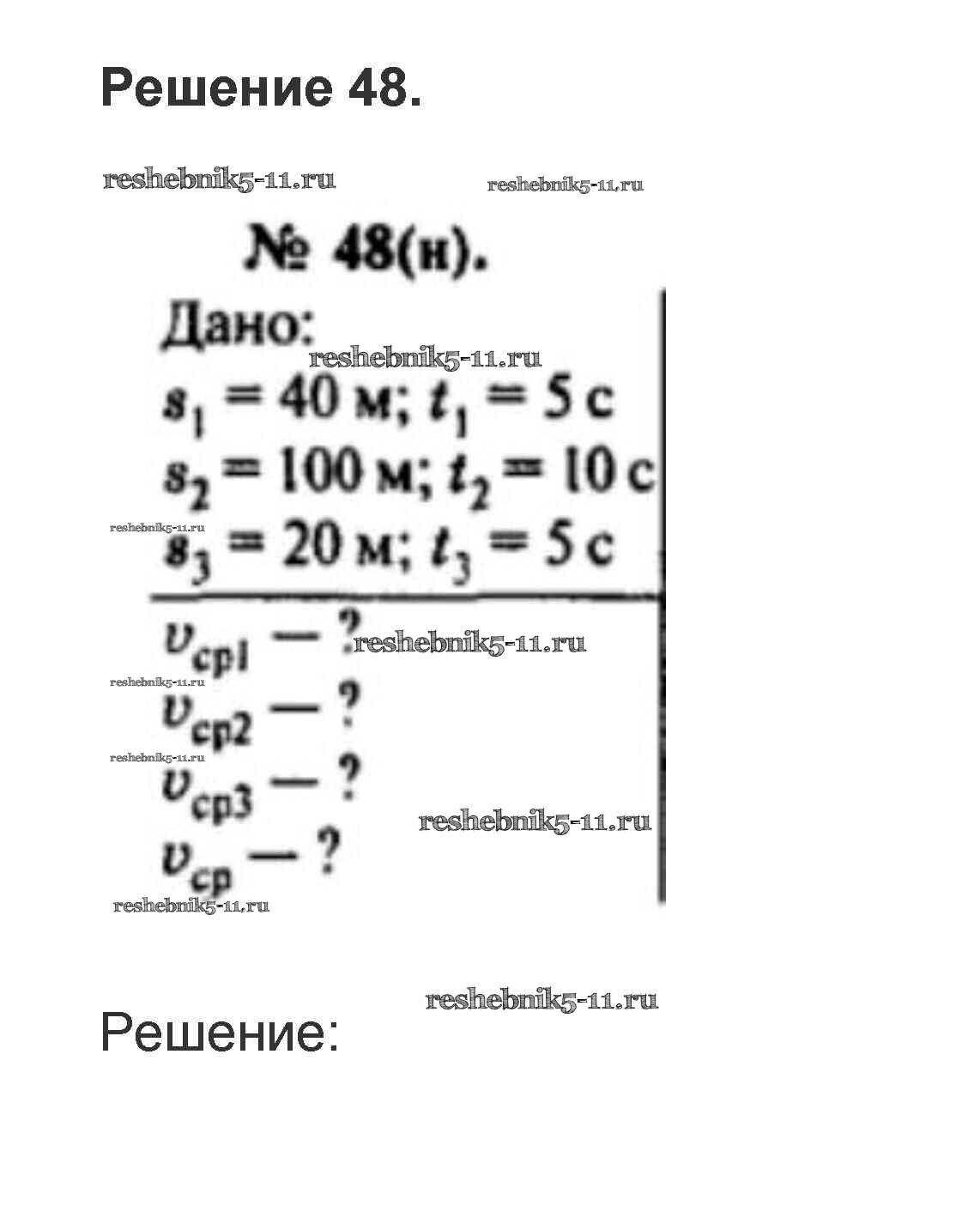 Решение 48.

№ 48(н).

Дано:

$s_1 = 40$ м; $t_1 = 5$ с

$s_2 = 100$ м; $t_2 = 10$ с

$s_3 = 20$ м; $t_3 = 5$ с

$v_{ср1}$ — ?

$v_{ср2}$ — ?

$v_{ср3}$ — ?

$v_{ср}$ — ?

Решение:

reshebnik5-11.ru